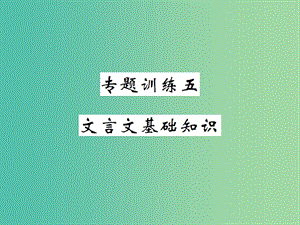 专题训练五

文言文基础知识